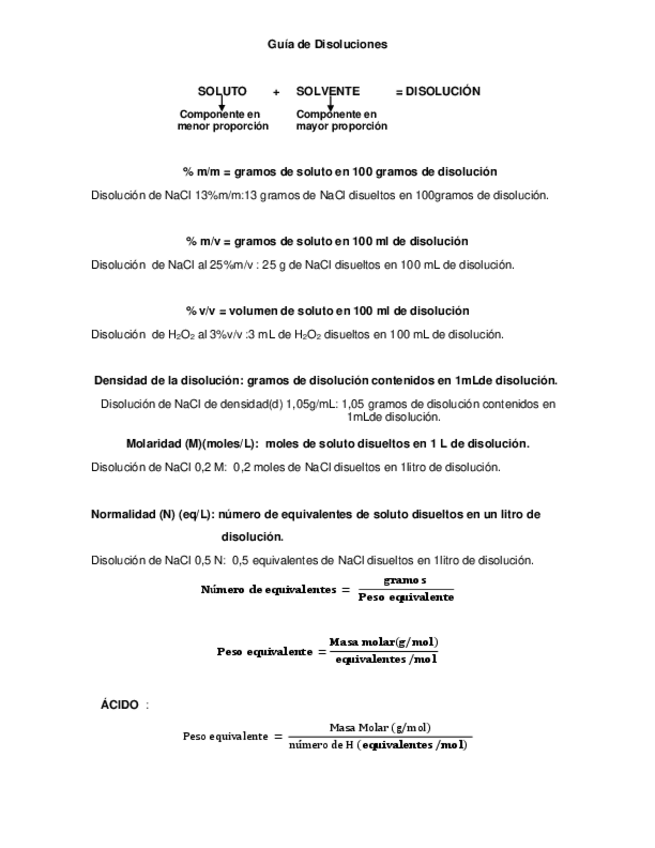 Guía de Disoluciones

SOLUTO + SOLVENTE = DISOLUCIÓN

Componente en menor proporción

Componente en mayor proporción

% m/m = gramos de soluto en 100 gramos de disolución

Disolución de NaCl 13%m/m:13 gramos de NaCl disueltos en 100gramos de disolución.

% m/v = gramos de soluto en 100 ml de disolución

Disolución de NaCl al 25%m/v : 25 g de NaCl disueltos en 100 mL de disolución.

% v/v = volumen de soluto en 100 ml de disolución

Disolución de $H_2O_2$ al 3%v/v :3 mL de $H_2O_2$ disueltos en 100 mL de disolución.

Densidad de la disolución: gramos de disolución contenidos en 1mLde disolución.

Disolución de NaCl de densidad(d) 1,05g/mL: 1,05 gramos de disolución contenidos en 1mLde disolución.

Molaridad (M)(moles/L): moles de soluto disueltos en 1 L de disolución.

Disolución de NaCl 0,2 M: 0,2 moles de NaCl disueltos en 1litro de disolución.

Normalidad (N) (eq/L): número de equivalentes de soluto disueltos en un litro de disolución.

Disolución de NaCl 0,5 N: 0,5 equivalentes de NaCl disueltos en 1litro de disolución.

$\text{Número de equivalentes} = \frac{\text{gramos}}{\text{Peso equivalente}}$

$\text{Peso equivalente} = \frac{\text{Masa molar(g/mol)}}{\text{equivalentes /mol}}$

ÁCIDO :

$\text{Peso equivalente} = \frac{\text{Masa Molar (g/mol)}}{\text{número de H (equivalentes /mol)}}$